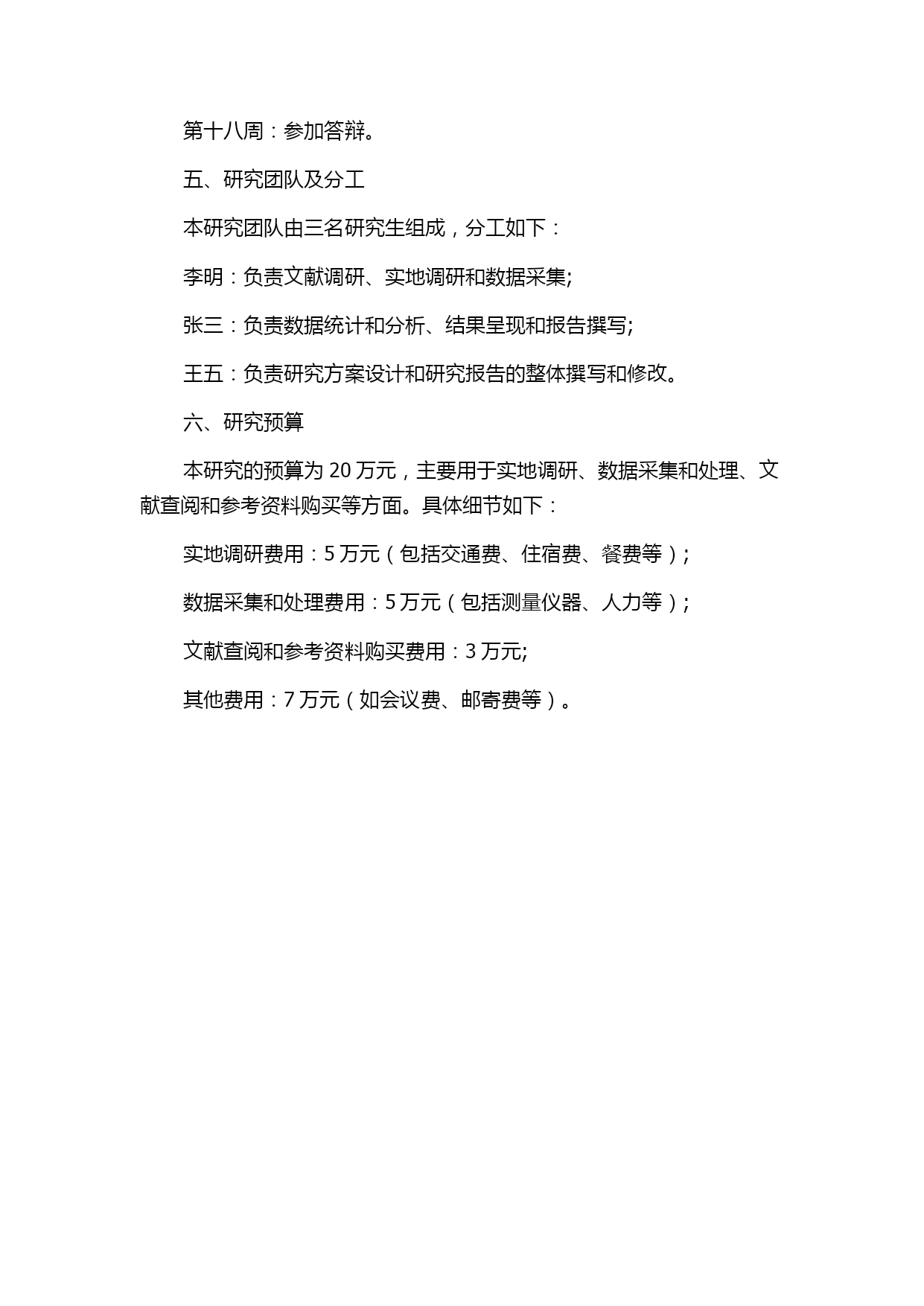 第十八周：参加答辩。

五、研究团队及分工

本研究团队由三名研究生组成，分工如下：

李明：负责文献调研、实地调研和数据采集;

张三：负责数据统计和分析、结果呈现和报告撰写;

王五：负责研究方案设计和研究报告的整体撰写和修改。

六、研究预算

本研究的预算为 20 万元，主要用于实地调研、数据采集和处理、文献查阅和参考资料购买等方面。具体细节如下：

实地调研费用：5 万元（包括交通费、住宿费、餐费等）;

数据采集和处理费用：5 万元（包括测量仪器、人力等）;

文献查阅和参考资料购买费用：3 万元;

其他费用：7 万元（如会议费、邮寄费等）。